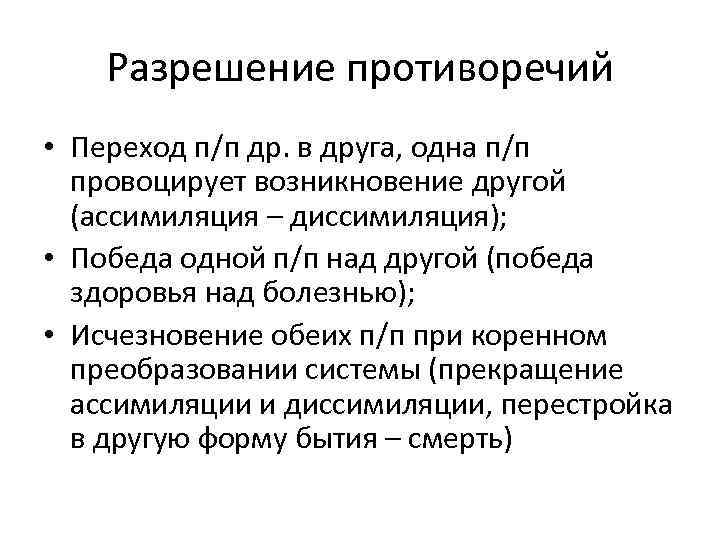 Разрешение противоречий

• Переход п/п др. в друга, одна п/п провоцирует возникновение другой (ассимиляция – диссимиляция);
• Победа одной п/п над другой (победа здоровья над болезнью);
• Исчезновение обеих п/п при коренном преобразовании системы (прекращение ассимиляции и диссимиляции, перестройка в другую форму бытия – смерть)